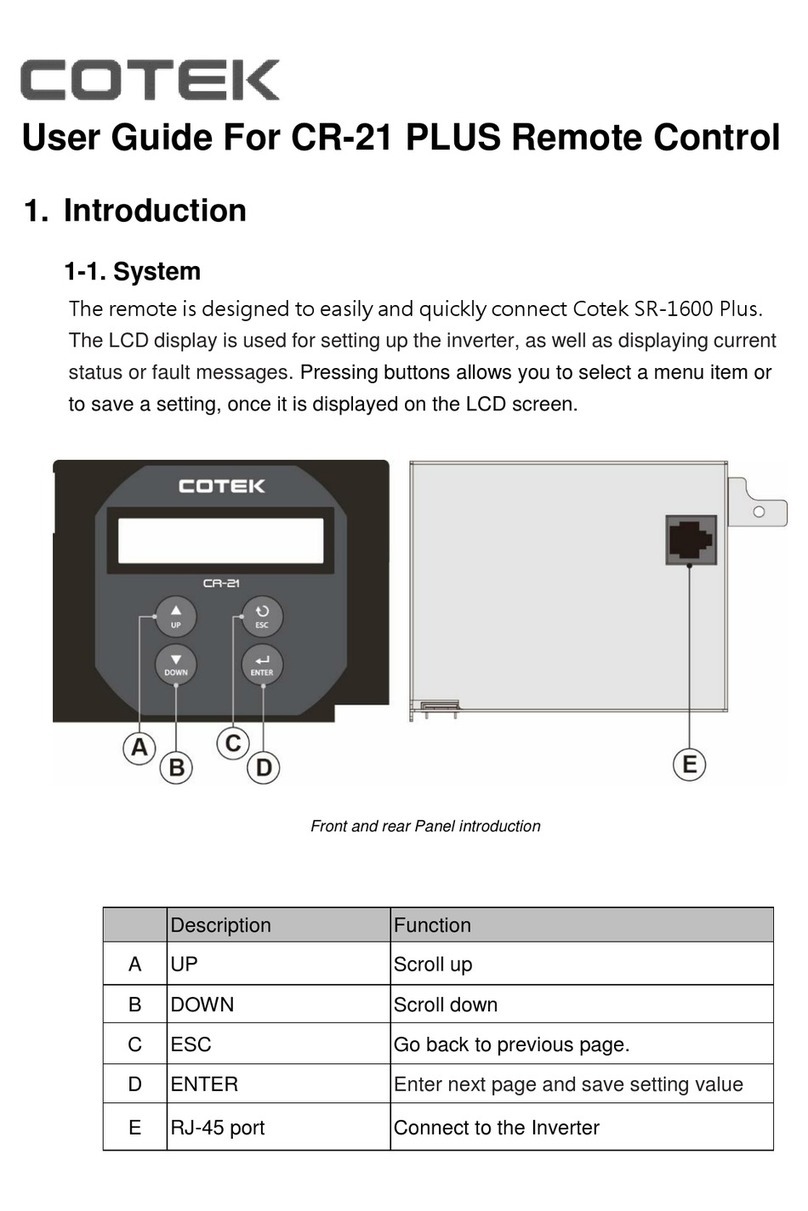 COTEK

User Guide For CR-21 PLUS Remote Control

1. Introduction

1-1. System

The remote is designed to easily and quickly connect Cotek SR-1600 Plus. The LCD display is used for setting up the inverter, as well as displaying current status or fault messages. Pressing buttons allows you to select a menu item or to save a setting, once it is displayed on the LCD screen.

COTEK
CR-21
UP
ESC
DOWN
ENTER
A
B
C
D
E

Front and rear Panel introduction

| | Description | Function |
|---|---|---|
| A | UP | Scroll up |
| B | DOWN | Scroll down |
| C | ESC | Go back to previous page. |
| D | ENTER | Enter next page and save setting value |
| E | RJ-45 port | Connect to the Inverter |